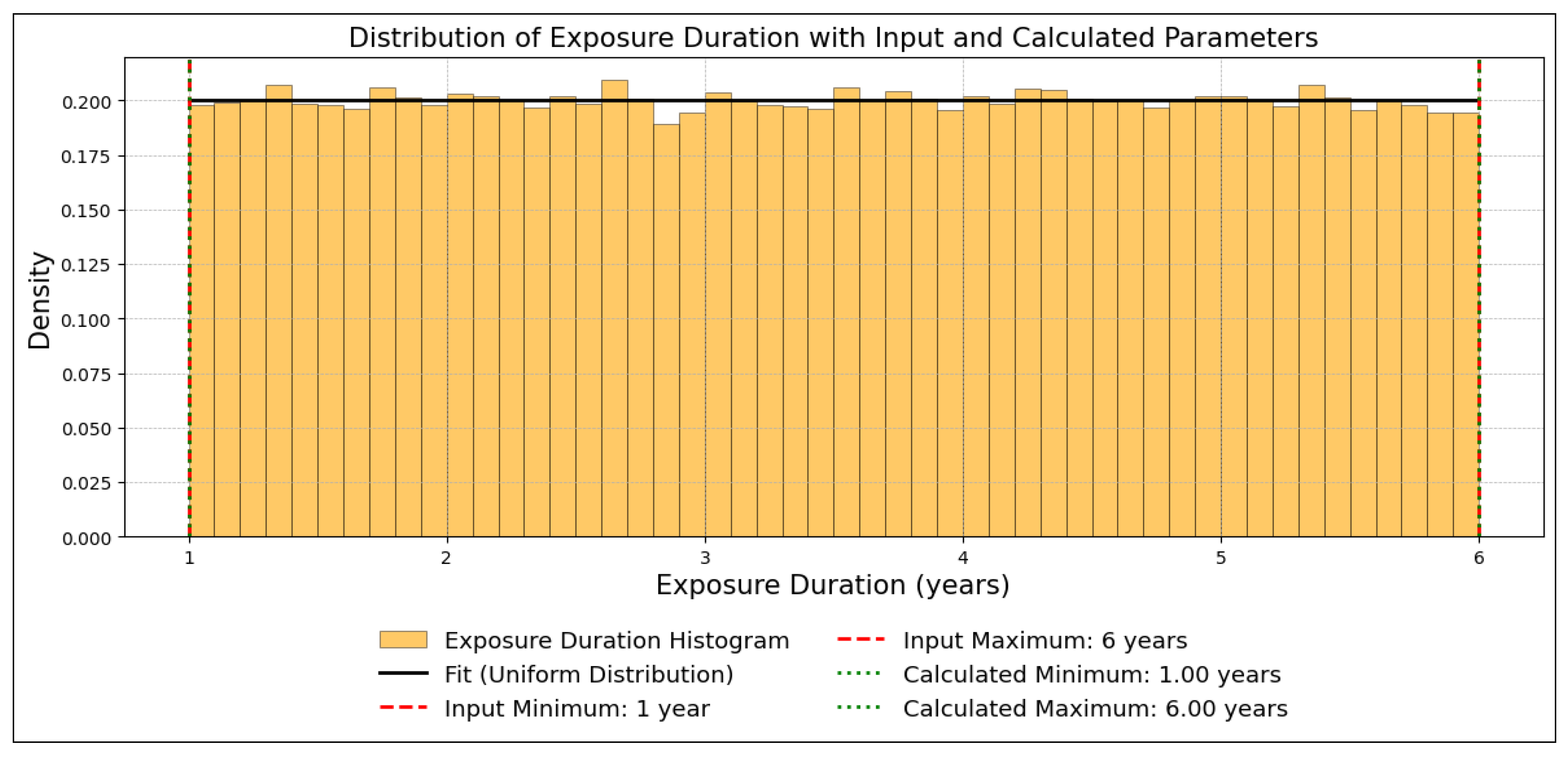 Distribution of Exposure Duration with Input and Calculated Parameters

Density

0.200
0.175
0.150
0.125
0.100
0.075
0.050
0.025
0.000

1
2
3
4
5
6

Exposure Duration (years)

Exposure Duration Histogram
Fit (Uniform Distribution)
Input Minimum: 1 year
Input Maximum: 6 years
Calculated Minimum: 1.00 years
Calculated Maximum: 6.00 years